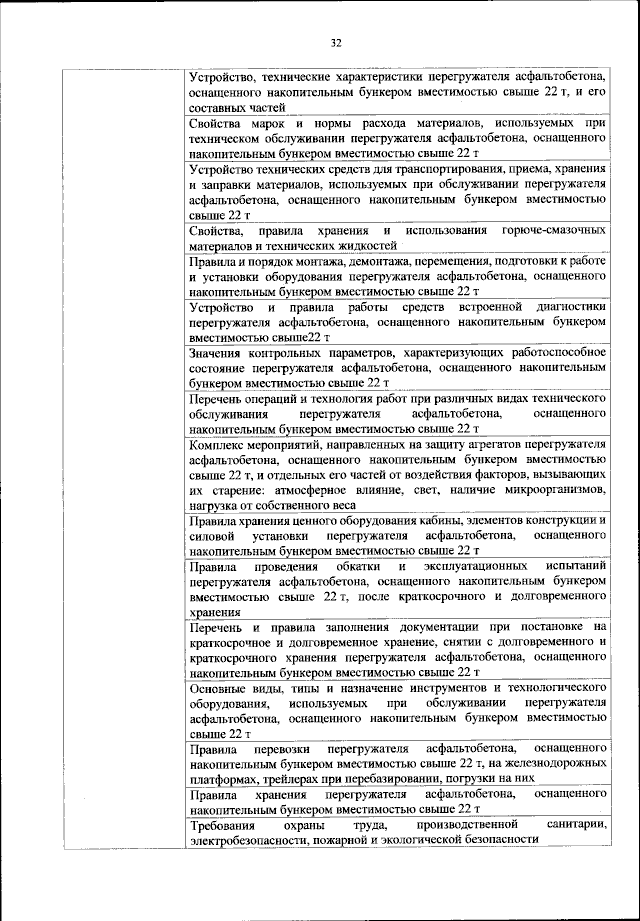 32

| | |
|---|---|
| | Устройство, технические характеристики перегружателя асфальтобетона, оснащенного накопительным бункером вместимостью свыше 22 т, и его составных частей |
| | Свойства марок и нормы расхода материалов, используемых при техническом обслуживании перегружателя асфальтобетона, оснащенного накопительным бункером вместимостью свыше 22 т |
| | Устройство технических средств для транспортирования, приема, хранения и заправки материалов, используемых при обслуживании перегружателя асфальтобетона, оснащенного накопительным бункером вместимостью свыше 22 т |
| | Свойства, правила хранения и использования горюче-смазочных материалов и технических жидкостей |
| | Правила и порядок монтажа, демонтажа, перемещения, подготовки к работе и установки оборудования перегружателя асфальтобетона, оснащенного накопительным бункером вместимостью свыше 22 т |
| | Устройство и правила работы средств встроенной диагностики перегружателя асфальтобетона, оснащенного накопительным бункером вместимостью свыше22 т |
| | Значения контрольных параметров, характеризующих работоспособное состояние перегружателя асфальтобетона, оснащенного накопительным бункером вместимостью свыше 22 т |
| | Перечень операций и технология работ при различных видах технического обслуживания перегружателя асфальтобетона, оснащенного накопительным бункером вместимостью свыше 22 т |
| | Комплекс мероприятий, направленных на защиту агрегатов перегружателя асфальтобетона, оснащенного накопительным бункером вместимостью свыше 22 т, и отдельных его частей от воздействия факторов, вызывающих их старение: атмосферное влияние, свет, наличие микроорганизмов, нагрузка от собственного веса |
| | Правила хранения ценного оборудования кабины, элементов конструкции и силовой установки перегружателя асфальтобетона, оснащенного накопительным бункером вместимостью свыше 22 т |
| | Правила проведения обкатки и эксплуатационных испытаний перегружателя асфальтобетона, оснащенного накопительным бункером вместимостью свыше 22 т, после краткосрочного и долговременного хранения |
| | Перечень и правила заполнения документации при постановке на краткосрочное и долговременное хранение, снятии с долговременного и краткосрочного хранения перегружателя асфальтобетона, оснащенного накопительным бункером вместимостью свыше 22 т |
| | Основные виды, типы и назначение инструментов и технологического оборудования, используемых при обслуживании перегружателя асфальтобетона, оснащенного накопительным бункером вместимостью свыше 22 т |
| | Правила перевозки перегружателя асфальтобетона, оснащенного накопительным бункером вместимостью свыше 22 т, на железнодорожных платформах, трейлерах при перебазировании, погрузки на них |
| | Правила хранения перегружателя асфальтобетона, оснащенного накопительным бункером вместимостью свыше 22 т |
| | Требования охраны труда, производственной санитарии, электробезопасности, пожарной и экологической безопасности |